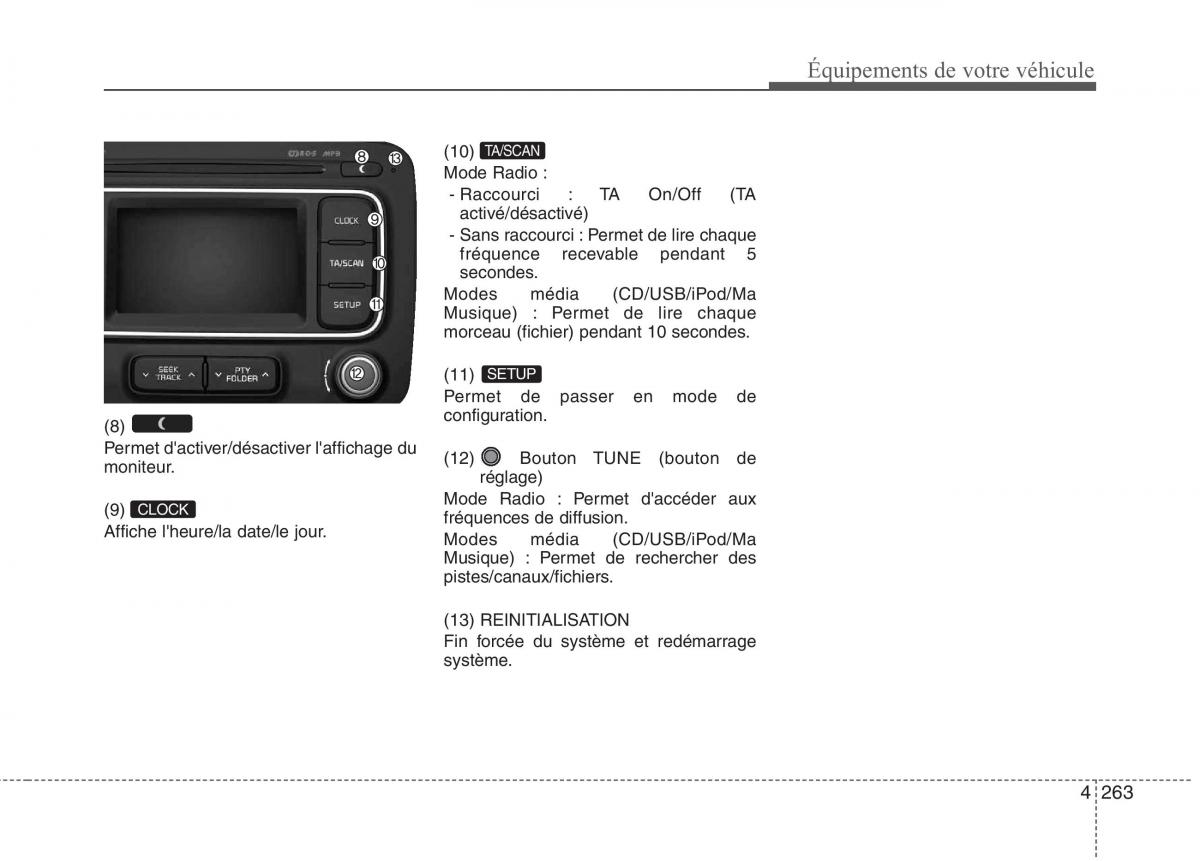 Équipements de votre véhicule

RDS MP3

8

13

CLOCK

9

TA/SCAN

10

SETUP

11

SEEK TRACK

PTY FOLDER

12

(8)

Permet d'activer/désactiver l'affichage du moniteur.

(9) CLOCK

Affiche l'heure/la date/le jour.

(10) TA/SCAN

Mode Radio :

- Raccourci : TA On/Off (TA activé/désactivé)

- Sans raccourci : Permet de lire chaque fréquence recevable pendant 5 secondes.

Modes média (CD/USB/iPod/Ma Musique) : Permet de lire chaque morceau (fichier) pendant 10 secondes.

(11) SETUP

Permet de passer en mode de configuration.

(12) Bouton TUNE (bouton de réglage)

Mode Radio : Permet d'accéder aux fréquences de diffusion.

Modes média (CD/USB/iPod/Ma Musique) : Permet de rechercher des pistes/canaux/fichiers.

(13) REINITIALISATION

Fin forcée du système et redémarrage système.

4 263